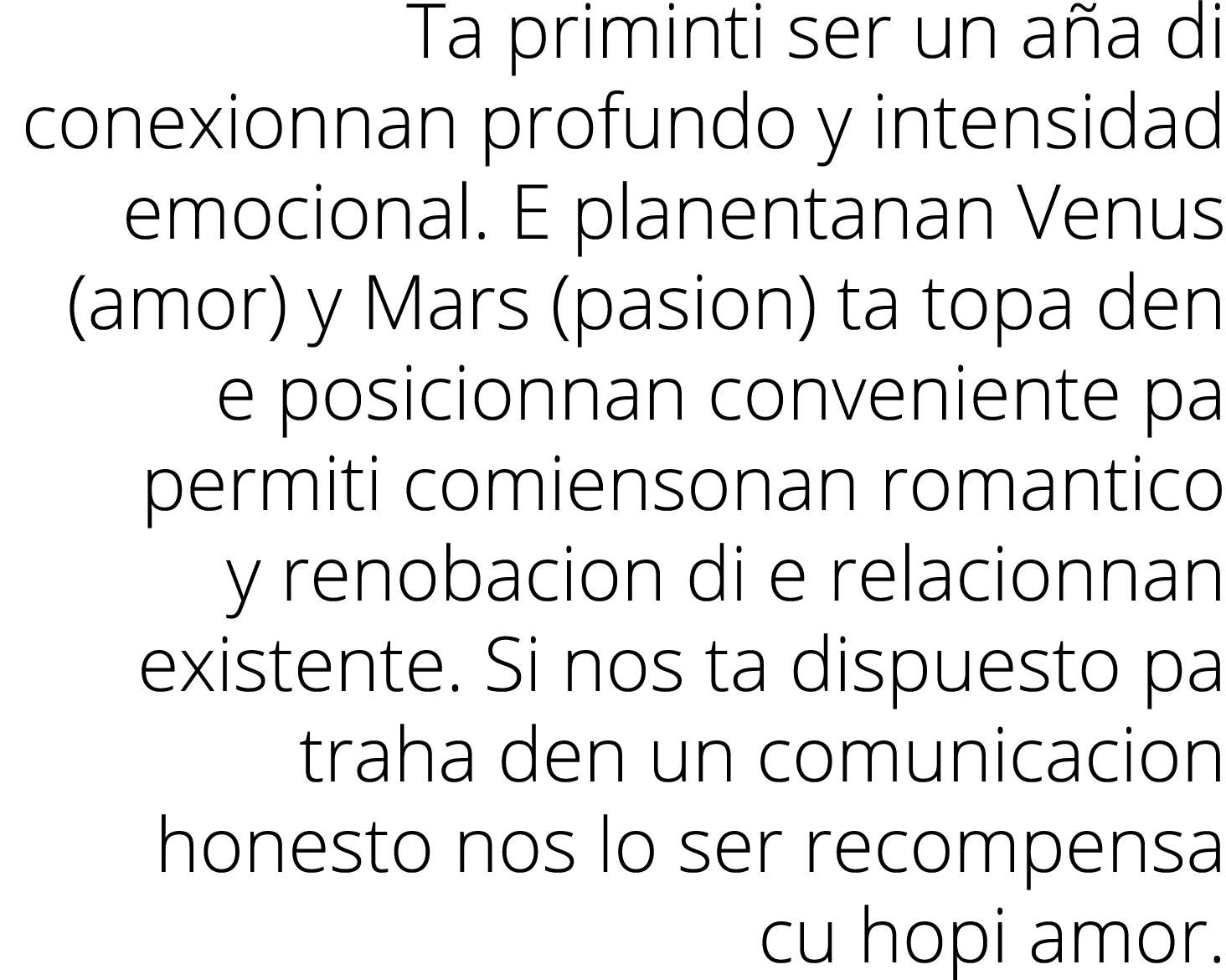 Ta priminti ser un aña di conexionnan profundo y intensidad emocional. E planentanan Venus (amor) y Mars (pasion) ta topa den e posicionnan conveniente pa permiti comiensonan romantico y renobacion di e relacionnan existente. Si nos ta dispuesto pa traha den un comunicacion honesto nos lo ser recompensa cu hopi amor.